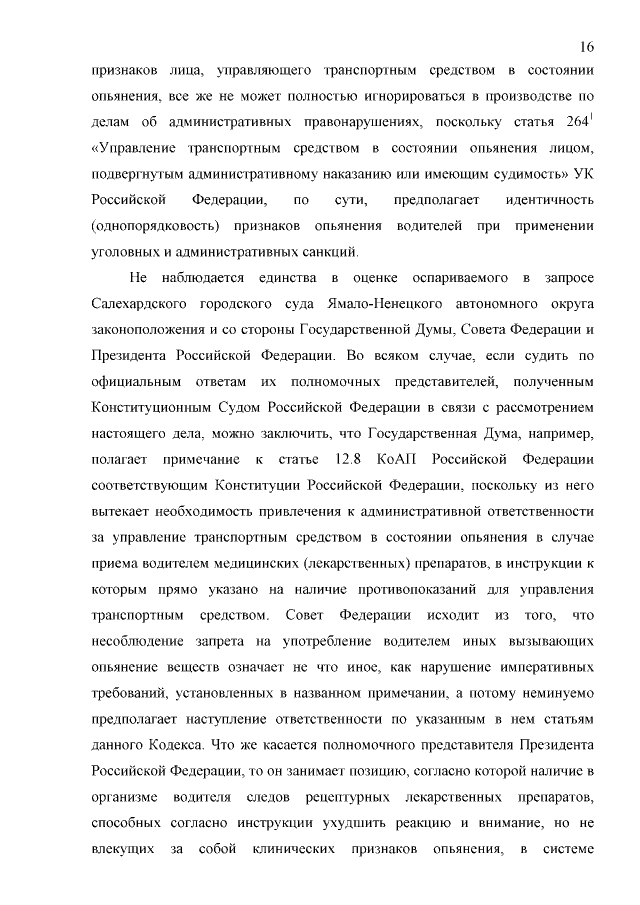 16

признаков лица, управляющего транспортным средством в состоянии опьянения, все же не может полностью игнорироваться в производстве по делам об административных правонарушениях, поскольку статья $264^1$ «Управление транспортным средством в состоянии опьянения лицом, подвергнутым административному наказанию или имеющим судимость» УК Российской Федерации, по сути, предполагает идентичность (однопорядковость) признаков опьянения водителей при применении уголовных и административных санкций.

Не наблюдается единства в оценке оспариваемого в запросе Салехардского городского суда Ямало-Ненецкого автономного округа законоположения и со стороны Государственной Думы, Совета Федерации и Президента Российской Федерации. Во всяком случае, если судить по официальным ответам их полномочных представителей, полученным Конституционным Судом Российской Федерации в связи с рассмотрением настоящего дела, можно заключить, что Государственная Дума, например, полагает примечание к статье 12.8 КоАП Российской Федерации соответствующим Конституции Российской Федерации, поскольку из него вытекает необходимость привлечения к административной ответственности за управление транспортным средством в состоянии опьянения в случае приема водителем медицинских (лекарственных) препаратов, в инструкции к которым прямо указано на наличие противопоказаний для управления транспортным средством. Совет Федерации исходит из того, что несоблюдение запрета на употребление водителем иных вызывающих опьянение веществ означает не что иное, как нарушение императивных требований, установленных в названном примечании, а потому неминуемо предполагает наступление ответственности по указанным в нем статьям данного Кодекса. Что же касается полномочного представителя Президента Российской Федерации, то он занимает позицию, согласно которой наличие в организме водителя следов рецептурных лекарственных препаратов, способных согласно инструкции ухудшить реакцию и внимание, но не влекущих за собой клинических признаков опьянения, в системе